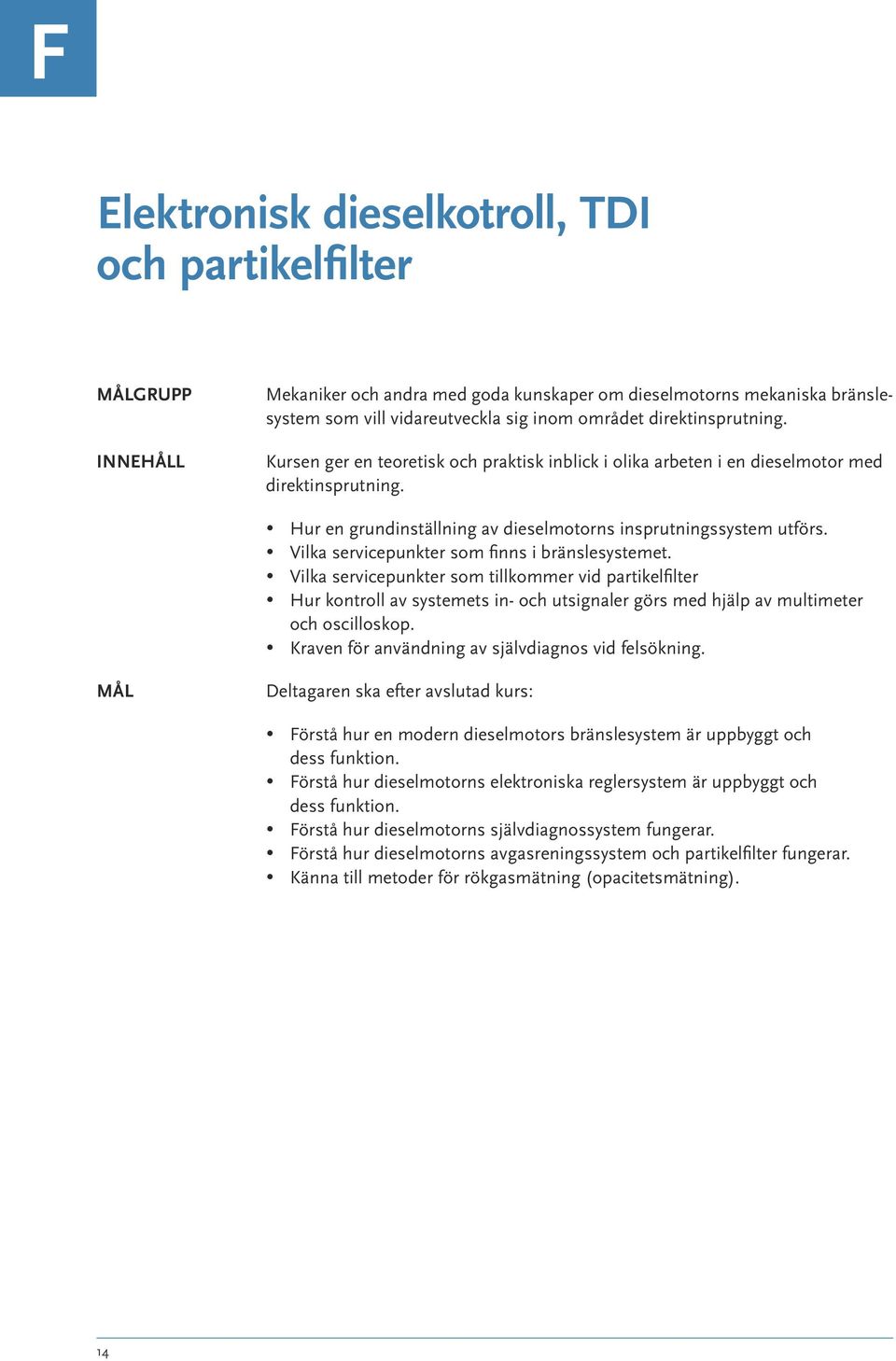 F

Elektronisk dieselkotroll, TDI och partikelfilter

MÅLGRUPP

Mekaniker och andra med goda kunskaper om dieselmotorns mekaniska bränslesystem som vill vidareutveckla sig inom området direktinsprutning.

INNEHÅLL

Kursen ger en teoretisk och praktisk inblick i olika arbeten i en dieselmotor med direktinsprutning.

• Hur en grundinställning av dieselmotorns insprutningssystem utförs.
• Vilka servicepunkter som finns i bränslesystemet.
• Vilka servicepunkter som tillkommer vid partikelfilter
• Hur kontroll av systemets in- och utsignaler görs med hjälp av multimeter och oscilloskop.
• Kraven för användning av självdiagnos vid felsökning.

MÅL

Deltagaren ska efter avslutad kurs:

• Förstå hur en modern dieselmotors bränslesystem är uppbyggt och dess funktion.
• Förstå hur dieselmotorns elektroniska reglersystem är uppbyggt och dess funktion.
• Förstå hur dieselmotorns självdiagnossystem fungerar.
• Förstå hur dieselmotorns avgasreningssystem och partikelfilter fungerar.
• Känna till metoder för rökgasmätning (opacitetsmätning).

14